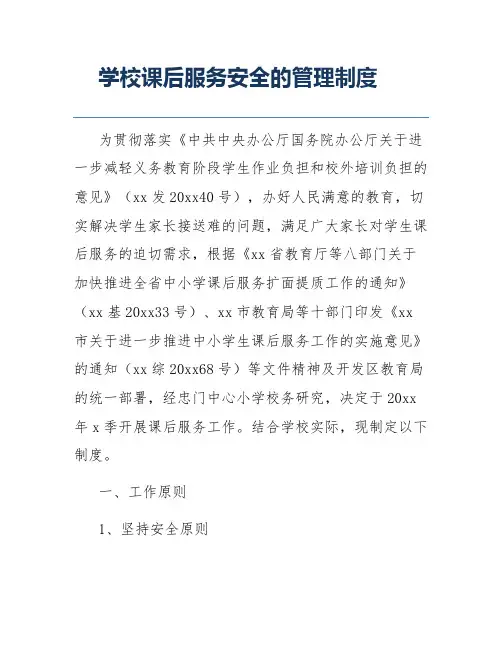 学校课后服务安全的管理制度

为贯彻落实《中共中央办公厅国务院办公厅关于进一步减轻义务教育阶段学生作业负担和校外培训负担的意见》（xx 发 20xx40 号），办好人民满意的教育，切实解决学生家长接送难的问题，满足广大家长对学生课后服务的迫切需求，根据《xx 省教育厅等八部门关于加快推进全省中小学课后服务扩面提质工作的通知》（xx 基 20xx33 号）、xx 市教育局等十部门印发《xx 市关于进一步推进中小学生课后服务工作的实施意见》的通知（xx 综 20xx68 号）等文件精神及开发区教育局的统一部署，经忠门中心小学校务研究，决定于 20xx 年 x 季开展课后服务工作。结合学校实际，现制定以下制度。

一、工作原则

1、坚持安全原则